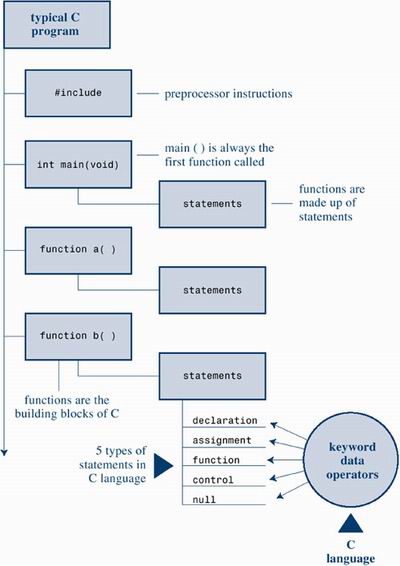 typical C program

#include

preprocessor instructions

int main(void)

main ( ) is always the first function called

statements

functions are made up of statements

function a( )

statements

function b( )

statements

functions are the building blocks of C

5 types of statements in C language

declaration

assignment

function

control

null

keyword data operators

C language